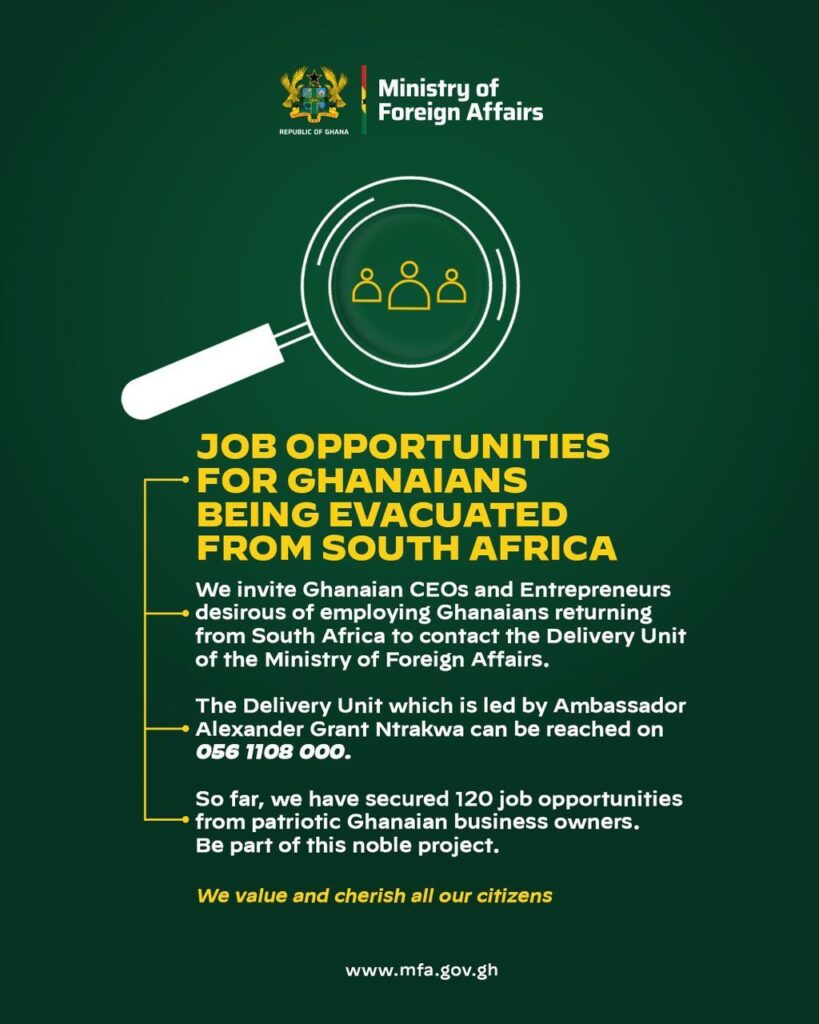 REPUBLIC OF GHANA

Ministry of Foreign Affairs

JOB OPPORTUNITIES FOR GHANAIANS BEING EVACUATED FROM SOUTH AFRICA

We invite Ghanaian CEOs and Entrepreneurs desirous of employing Ghanaians returning from South Africa to contact the Delivery Unit of the Ministry of Foreign Affairs.

The Delivery Unit which is led by Ambassador Alexander Grant Ntrakwa can be reached on 056 1108 000.

So far, we have secured 120 job opportunities from patriotic Ghanaian business owners. Be part of this noble project.

We value and cherish all our citizens

www.mfa.gov.gh